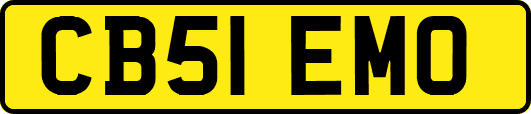 CB51 EMO